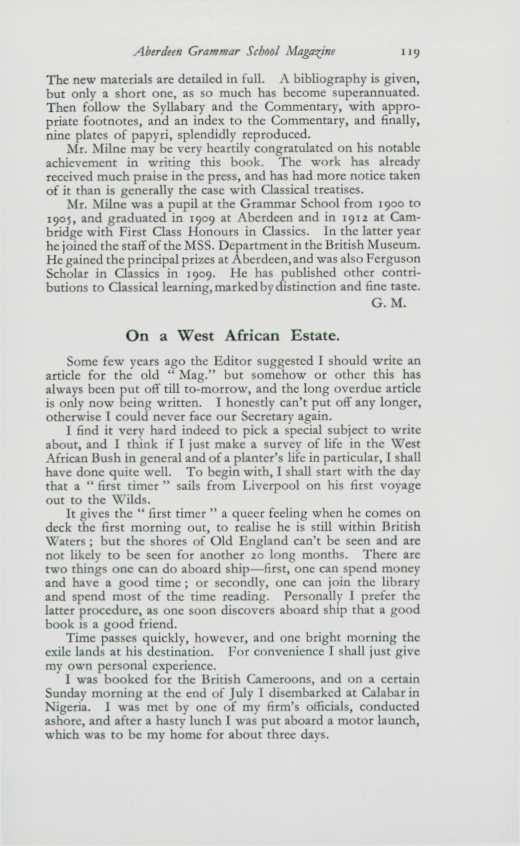 Aberdeen Grammar School Magazine 119

The new materials are detailed in full. A bibliography is given, but only a short one, as so much has become superannuated. Then follow the Syllabary and the Commentary, with appropriate footnotes, and an index to the Commentary, and finally, nine plates of papyri, splendidly reproduced.

Mr. Milne may be very heartily congratulated on his notable achievement in writing this book. The work has already received much praise in the press, and has had more notice taken of it than is generally the case with Classical treatises.

Mr. Milne was a pupil at the Grammar School from 1900 to 1905, and graduated in 1909 at Aberdeen and in 1912 at Cambridge with First Class Honours in Classics. In the latter year he joined the staff of the MSS. Department in the British Museum. He gained the principal prizes at Aberdeen, and was also Ferguson Scholar in Classics in 1909. He has published other contributions to Classical learning, marked by distinction and fine taste.

G. M.

On a West African Estate.

Some few years ago the Editor suggested I should write an article for the old "Mag." but somehow or other this has always been put off till to-morrow, and the long overdue article is only now being written. I honestly can't put off any longer, otherwise I could never face our Secretary again.

I find it very hard indeed to pick a special subject to write about, and I think if I just make a survey of life in the West African Bush in general and of a planter's life in particular, I shall have done quite well. To begin with, I shall start with the day that a "first timer" sails from Liverpool on his first voyage out to the Wilds.

It gives the "first timer" a queer feeling when he comes on deck the first morning out, to realise he is still within British Waters; but the shores of Old England can't be seen and are not likely to be seen for another 20 long months. There are two things one can do aboard ship—first, one can spend money and have a good time; or secondly, one can join the library and spend most of the time reading. Personally I prefer the latter procedure, as one soon discovers aboard ship that a good book is a good friend.

Time passes quickly, however, and one bright morning the exile lands at his destination. For convenience I shall just give my own personal experience.

I was booked for the British Cameroons, and on a certain Sunday morning at the end of July I disembarked at Calabar in Nigeria. I was met by one of my firm's officials, conducted ashore, and after a hasty lunch I was put aboard a motor launch, which was to be my home for about three days.